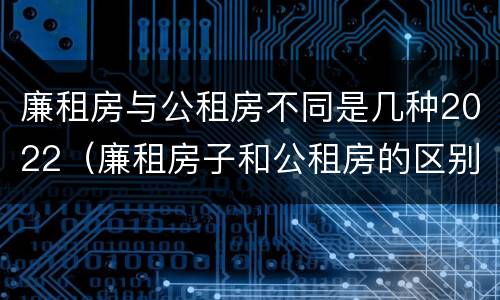 廉租房与公租房不同是几种2022（廉租房子和公租房的区别